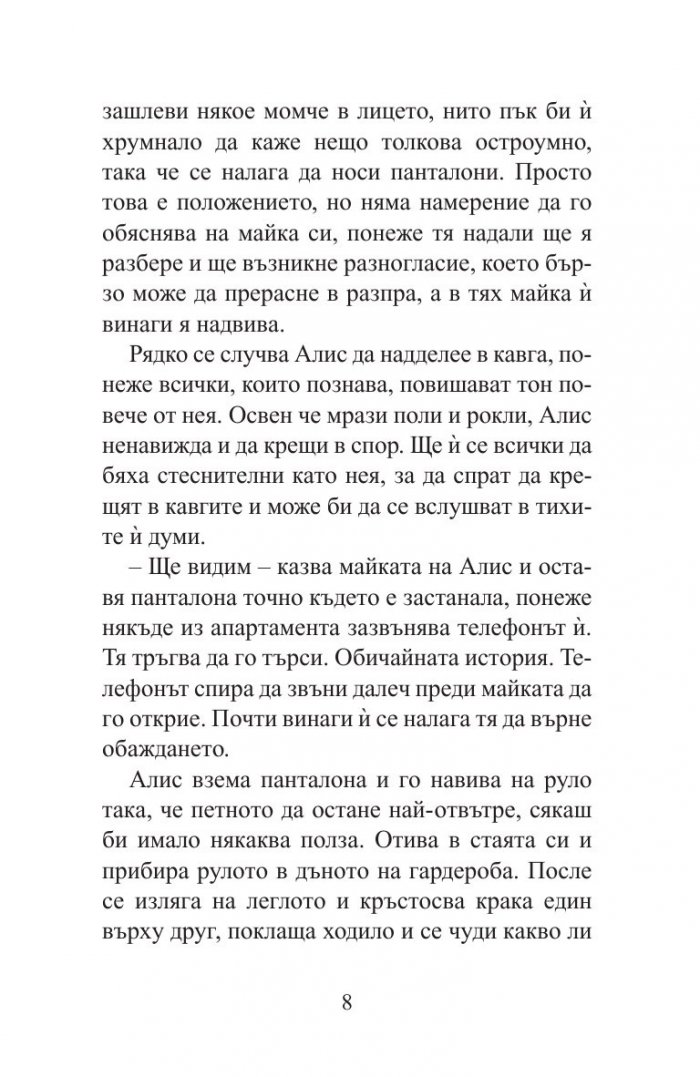 зашлеви някое момче в лицето, нито пък би ѝ хрумнало да каже нещо толкова остроумно, така че се налага да носи панталони. Просто това е положението, но няма намерение да го обяснява на майка си, понеже тя надали ще я разбере и ще възникне разногласие, което бързо може да прерасне в разпра, а в тях майка ѝ винаги я надвива.

Рядко се случва Алис да надделее в кавга, понеже всички, които познава, повишават тон повече от нея. Освен че мрази поли и рокли, Алис ненавижда и да крещи в спор. Ще ѝ се всички да бяха стеснителни като нея, за да спрат да крещят в кавгите и може би да се вслушват в тихите ѝ думи.

– Ще видим – казва майката на Алис и оставя панталона точно където е застанала, понеже някъде из апартамента зазвънява телефонът ѝ. Тя тръгва да го търси. Обичайната история. Телефонът спира да звъни далеч преди майката да го открие. Почти винаги ѝ се налага тя да върне обаждането.

Алис взема панталона и го навива на руло така, че петното да остане най-отвътре, сякаш би имало някаква полза. Отива в стаята си и прибира рулото в дъното на гардероба. После се изляга на леглото и кръстосва крака един върху друг, поклаща ходило и се чуди какво ли

8